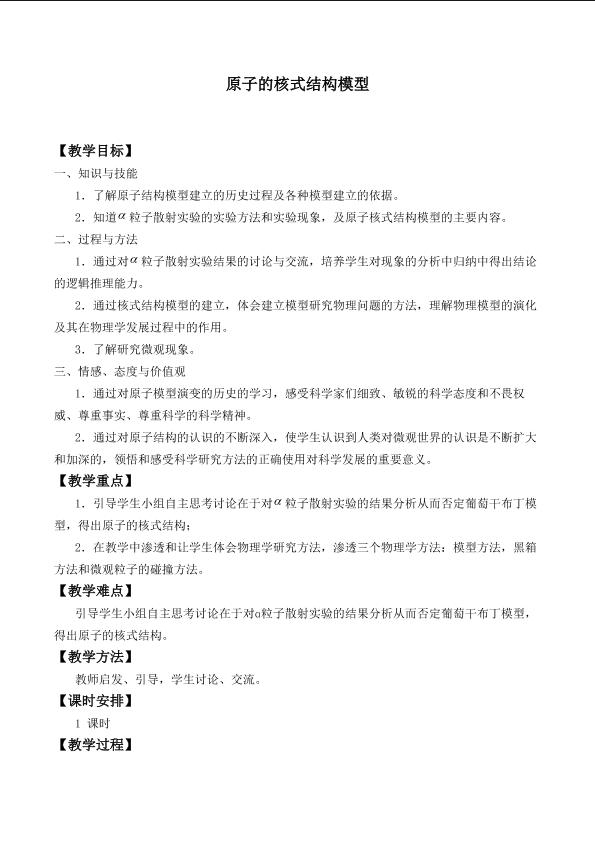 原子的核式结构模型

【教学目标】

一、知识与技能

1．了解原子结构模型建立的历史过程及各种模型建立的依据。

2．知道$\alpha$粒子散射实验的实验方法和实验现象，及原子核式结构模型的主要内容。

二、过程与方法

1．通过对$\alpha$粒子散射实验结果的讨论与交流，培养学生对现象的分析中归纳中得出结论的逻辑推理能力。

2．通过核式结构模型的建立，体会建立模型研究物理问题的方法，理解物理模型的演化及其在物理学发展过程中的作用。

3．了解研究微观现象。

三、情感、态度与价值观

1．通过对原子模型演变的历史的学习，感受科学家们细致、敏锐的科学态度和不畏权威、尊重事实、尊重科学的科学精神。

2．通过对原子结构的认识的不断深入，使学生认识到人类对微观世界的认识是不断扩大和加深的，领悟和感受科学研究方法的正确使用对科学发展的重要意义。

【教学重点】

1．引导学生小组自主思考讨论在于对$\alpha$粒子散射实验的结果分析从而否定葡萄干布丁模型，得出原子的核式结构；

2．在教学中渗透和让学生体会物理学研究方法，渗透三个物理学方法：模型方法，黑箱方法和微观粒子的碰撞方法。

【教学难点】

引导学生小组自主思考讨论在于对α粒子散射实验的结果分析从而否定葡萄干布丁模型，得出原子的核式结构。

【教学方法】

教师启发、引导，学生讨论、交流。

【课时安排】

1 课时

【教学过程】